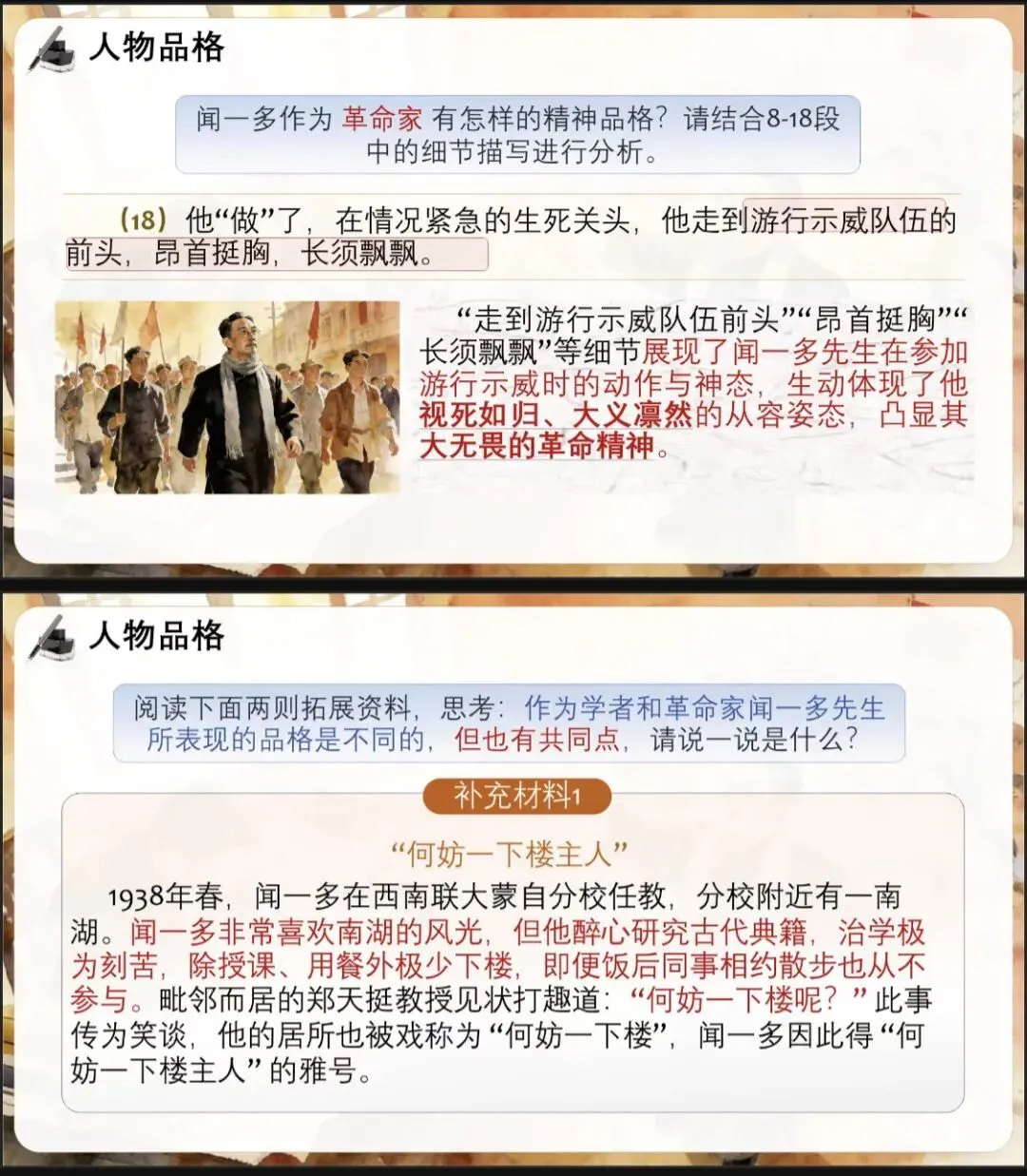 人物品格

闻一多作为 革命家 有怎样的精神品格？请结合8-18段中的细节描写进行分析。

（18）他“做”了，在情况紧急的生死关头，他走到游行示威队伍的前头，昂首挺胸，长须飘飘。

“走到游行示威队伍前头”“昂首挺胸”“长须飘飘”等细节展现了闻一多先生在参加游行示威时的动作与神态，生动体现了他视死如归、大义凛然的从容姿态，凸显其大无畏的革命精神。

人物品格

阅读下面两则拓展资料，思考：作为学者和革命家闻一多先生所表现的品格是不同的，但也有共同点，请说一说是什么？

补充材料1

“何妨一下楼主人”

1938年春，闻一多在西南联大蒙自分校任教，分校附近有一南湖。闻一多非常喜欢南湖的风光，但他醉心研究古代典籍，治学极为刻苦，除授课、用餐外极少下楼，即便饭后同事相约散步也从不参与。毗邻而居的郑天挺教授见状打趣道：“何妨一下楼呢？”此事传为笑谈，他的居所也被戏称为“何妨一下楼”，闻一多因此得“何妨一下楼主人”的雅号。